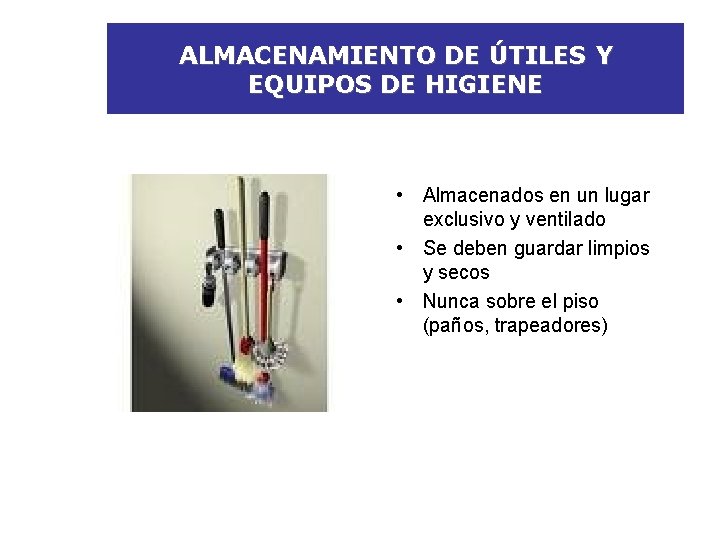 ALMACENAMIENTO DE ÚTILES Y EQUIPOS DE HIGIENE

• Almacenados en un lugar exclusivo y ventilado
• Se deben guardar limpios y secos
• Nunca sobre el piso (paños, trapeadores)